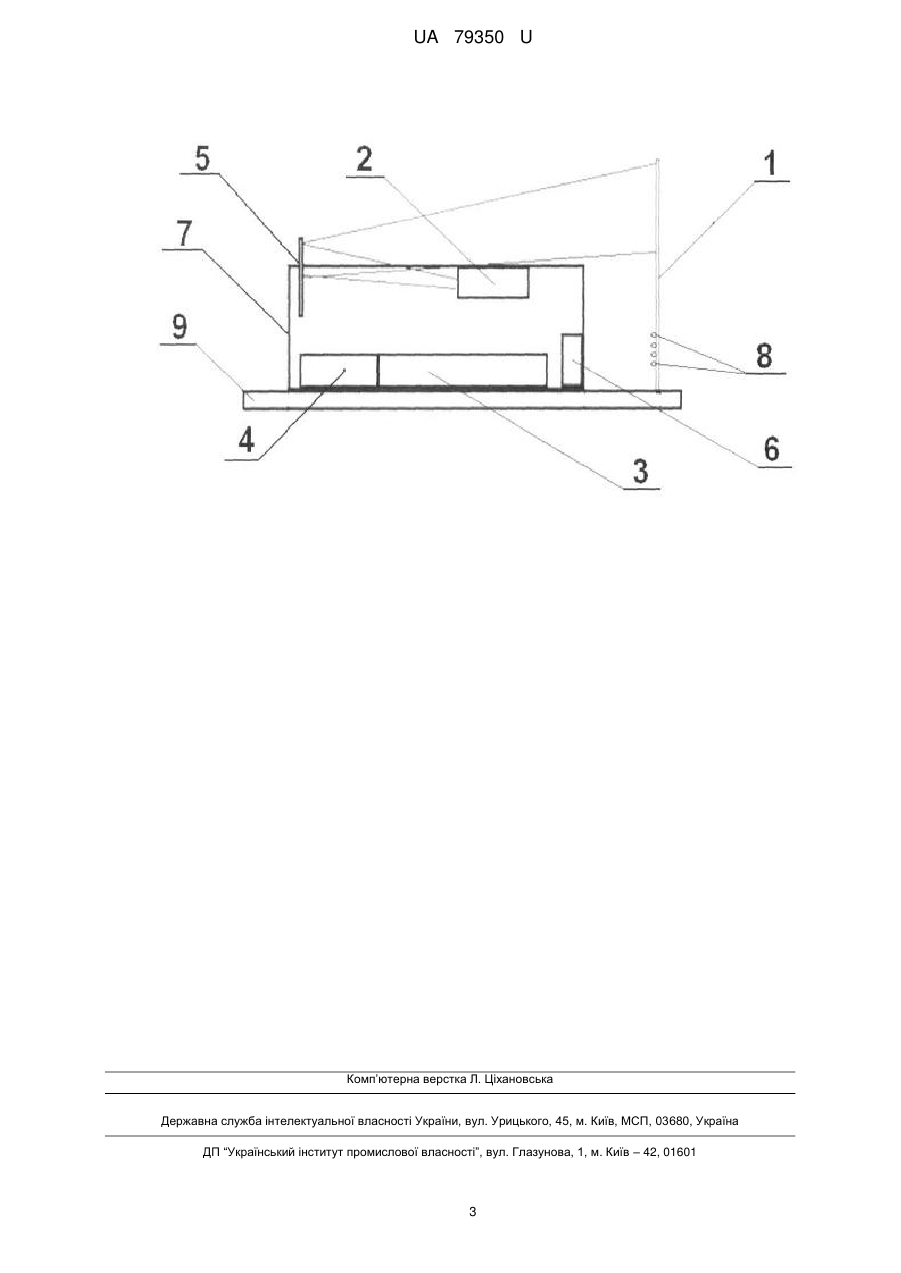 UA 79350 U

5
2
1
7
9
8
4
3
6

Комп'ютерна верстка Л. Ціхановська

Державна служба інтелектуальної власності України, вул. Урицького, 45, м. Київ, МСП, 03680, Україна

ДП "Український інститут промислової власності", вул. Глазунова, 1, м. Київ – 42, 01601

3